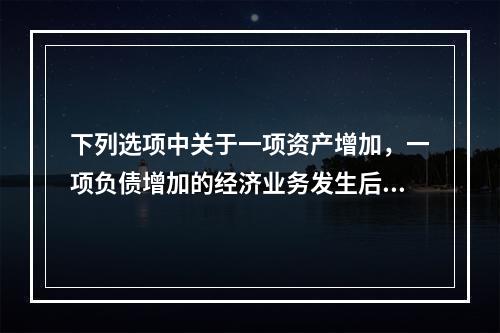 下列选项中关于一项资产增加，一项负债增加的经济业务发生后...